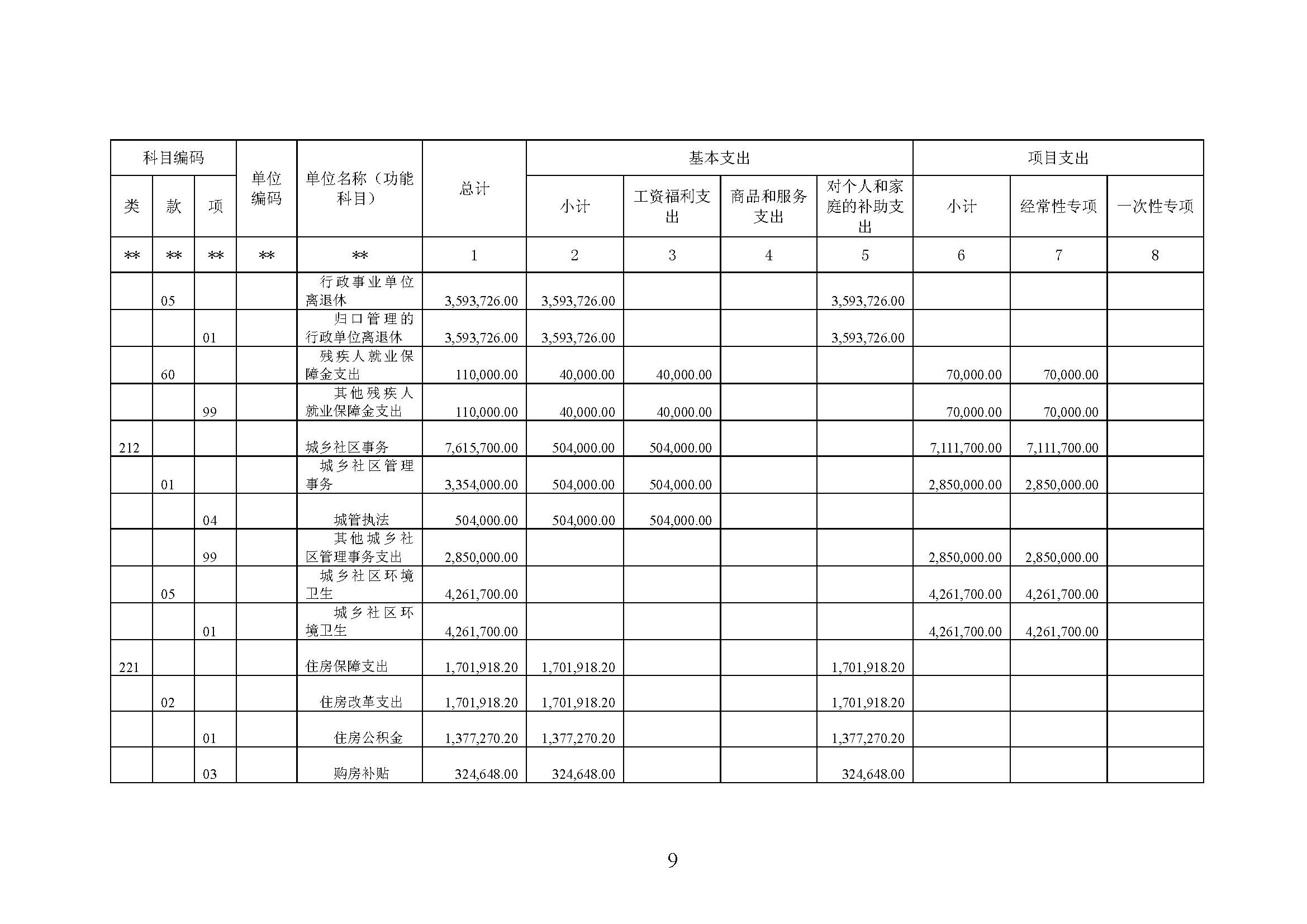 | 科目编码 | | | 单位编码 | 单位名称（功能科目） | 总计 | 基本支出 | | | | 项目支出 | | |
|---|---|---|---|---|---|---|---|---|---|---|---|---|
| 类 | 款 | 项 | | | | 小计 | 工资福利支出 | 商品和服务支出 | 对个人和家庭的补助支出 | 小计 | 经常性专项 | 一次性专项 |
| ** | ** | ** | ** | ** | 1 | 2 | 3 | 4 | 5 | 6 | 7 | 8 |
| | 05 | | | 行政事业单位离退休 | 3,593,726.00 | 3,593,726.00 | | | 3,593,726.00 | | | |
| | | 01 | | 归口管理的行政单位离退休 | 3,593,726.00 | 3,593,726.00 | | | 3,593,726.00 | | | |
| | 60 | | | 残疾人就业保障金支出 | 110,000.00 | 40,000.00 | 40,000.00 | | | 70,000.00 | 70,000.00 | |
| | | 99 | | 其他残疾人就业保障金支出 | 110,000.00 | 40,000.00 | 40,000.00 | | | 70,000.00 | 70,000.00 | |
| 212 | | | | 城乡社区事务 | 7,615,700.00 | 504,000.00 | 504,000.00 | | | 7,111,700.00 | 7,111,700.00 | |
| | 01 | | | 城乡社区管理事务 | 3,354,000.00 | 504,000.00 | 504,000.00 | | | 2,850,000.00 | 2,850,000.00 | |
| | | 04 | | 城管执法 | 504,000.00 | 504,000.00 | 504,000.00 | | | | | |
| | | 99 | | 其他城乡社区管理事务支出 | 2,850,000.00 | | | | | 2,850,000.00 | 2,850,000.00 | |
| | 05 | | | 城乡社区环境卫生 | 4,261,700.00 | | | | | 4,261,700.00 | 4,261,700.00 | |
| | | 01 | | 城乡社区环境卫生 | 4,261,700.00 | | | | | 4,261,700.00 | 4,261,700.00 | |
| 221 | | | | 住房保障支出 | 1,701,918.20 | 1,701,918.20 | | | 1,701,918.20 | | | |
| | 02 | | | 住房改革支出 | 1,701,918.20 | 1,701,918.20 | | | 1,701,918.20 | | | |
| | | 01 | | 住房公积金 | 1,377,270.20 | 1,377,270.20 | | | 1,377,270.20 | | | |
| | | 03 | | 购房补贴 | 324,648.00 | 324,648.00 | | | 324,648.00 | | | |

9